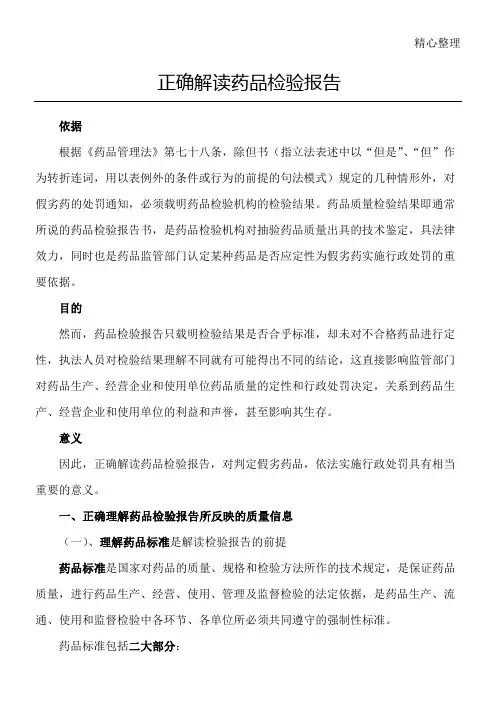 精心整理

正确解读药品检验报告

依据

根据《药品管理法》第七十八条，除但书（指立法表述中以“但是”、“但”作为转折连词，用以表例外的条件或行为的前提的句法模式）规定的几种情形外，对假劣药的处罚通知，必须载明药品检验机构的检验结果。药品质量检验结果即通常所说的药品检验报告书，是药品检验机构对抽验药品质量出具的技术鉴定，具法律效力，同时也是药品监管部门认定某种药品是否应定性为假劣药实施行政处罚的重要依据。

目的

然而，药品检验报告只载明检验结果是否合乎标准，却未对不合格药品进行定性，执法人员对检验结果理解不同就有可能得出不同的结论，这直接影响监管部门对药品生产、经营企业和使用单位药品质量的定性和行政处罚决定，关系到药品生产、经营企业和使用单位的利益和声誉，甚至影响其生存。

意义

因此，正确解读药品检验报告，对判定假劣药品，依法实施行政处罚具有相当重要的意义。

一、正确理解药品检验报告所反映的质量信息

（一）、理解药品标准是解读检验报告的前提

药品标准是国家对药品的质量、规格和检验方法所作的技术规定，是保证药品质量，进行药品生产、经营、使用、管理及监督检验的法定依据，是药品生产、流通、使用和监督检验中各环节、各单位所必须共同遵守的强制性标准。

药品标准包括二大部分：